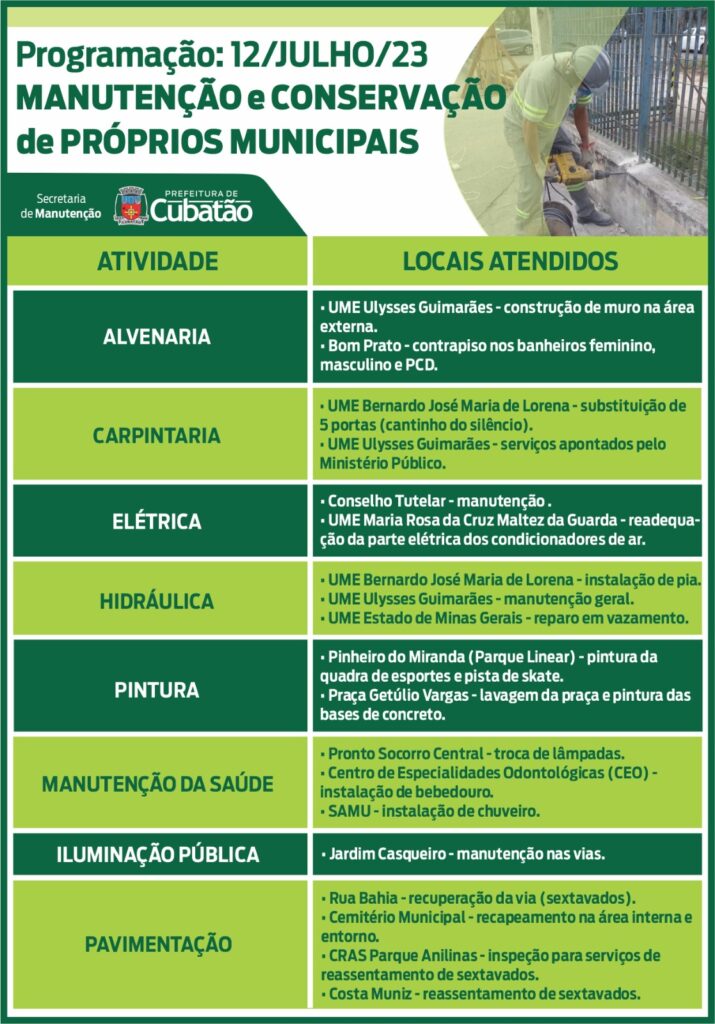 Programação: 12/JULHO/23
MANUTENÇÃO e CONSERVAÇÃO de PRÓPRIOS MUNICIPAIS

Secretaria de Manutenção

PREFEITURA DE Cubatão

| ATIVIDADE | LOCAIS ATENDIDOS |
|---|---|
| ALVENARIA | • UME Ulysses Guimarães - construção de muro na área externa. • Bom Prato - contrapiso nos banheiros feminino, masculino e PCD. |
| CARPINTARIA | • UME Bernardo José Maria de Lorena - substituição de 5 portas (cantinho do silêncio). • UME Ulysses Guimarães - serviços apontados pelo Ministério Público. |
| ELÉTRICA | • Conselho Tutelar - manutenção . • UME Maria Rosa da Cruz Maltez da Guarda - readequação da parte elétrica dos condicionadores de ar. |
| HIDRÁULICA | • UME Bernardo José Maria de Lorena - instalação de pia. • UME Ulysses Guimarães - manutenção geral. • UME Estado de Minas Gerais - reparo em vazamento. |
| PINTURA | • Pinheiro do Miranda (Parque Linear) - pintura da quadra de esportes e pista de skate. • Praça Getúlio Vargas - lavagem da praça e pintura das bases de concreto. |
| MANUTENÇÃO DA SAÚDE | • Pronto Socorro Central - troca de lâmpadas. • Centro de Especialidades Odontológicas (CEO) - instalação de bebedouro. • SAMU - instalação de chuveiro. |
| ILUMINAÇÃO PÚBLICA | • Jardim Casqueiro - manutenção nas vias. |
| PAVIMENTAÇÃO | • Rua Bahia - recuperação da via (sextavados). • Cemitério Municipal - recapeamento na área interna e entorno. • CRAS Parque Anilinas - inspeção para serviços de reassentamento de sextavados. • Costa Muniz - reassentamento de sextavados. |